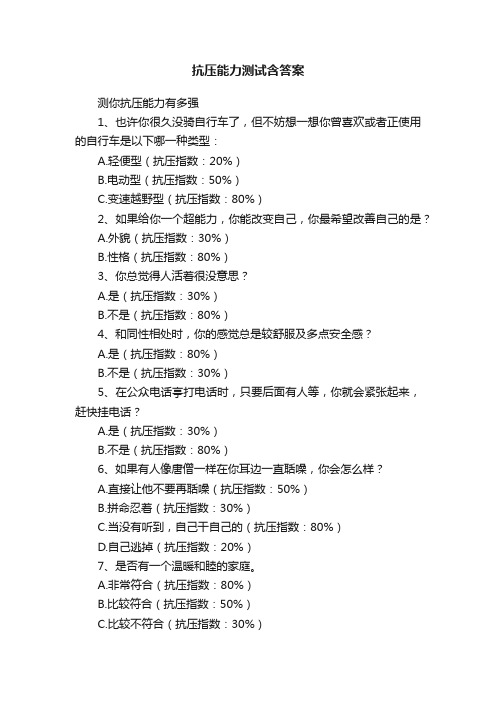 抗压能力测试含答案

测你抗压能力有多强

1、也许你很久没骑自行车了，但不妨想一想你曾喜欢或者正使用的自行车是以下哪一种类型：

A.轻便型（抗压指数：20%）

B.电动型（抗压指数：50%）

C.变速越野型（抗压指数：80%）

2、如果给你一个超能力，你能改变自己，你最希望改善自己的是？

A.外貌（抗压指数：30%）

B.性格（抗压指数：80%）

3、你总觉得人活着很没意思？

A.是（抗压指数：30%）

B.不是（抗压指数：80%）

4、和同性相处时，你的感觉总是较舒服及多点安全感？

A.是（抗压指数：80%）

B.不是（抗压指数：30%）

5、在公众电话亭打电话时，只要后面有人等，你就会紧张起来，赶快挂电话？

A.是（抗压指数：30%）

B.不是（抗压指数：80%）

6、如果有人像唐僧一样在你耳边一直聒噪，你会怎么样？

A.直接让他不要再聒噪（抗压指数：50%）

B.拼命忍着（抗压指数：30%）

C.当没有听到，自己干自己的（抗压指数：80%）

D.自己逃掉（抗压指数：20%）

7、是否有一个温暖和睦的家庭。

A.非常符合（抗压指数：80%）

B.比较符合（抗压指数：50%）

C.比较不符合（抗压指数：30%）